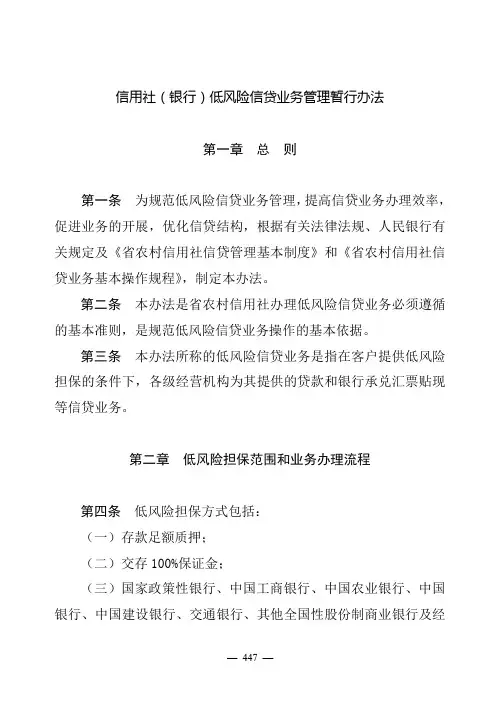 信用社（银行）低风险信贷业务管理暂行办法

第一章　总　则

第一条　为规范低风险信贷业务管理，提高信贷业务办理效率，促进业务的开展，优化信贷结构，根据有关法律法规、人民银行有关规定及《省农村信用社信贷管理基本制度》和《省农村信用社信贷业务基本操作规程》，制定本办法。

第二条　本办法是省农村信用社办理低风险信贷业务必须遵循的基本准则，是规范低风险信贷业务操作的基本依据。

第三条　本办法所称的低风险信贷业务是指在客户提供低风险担保的条件下，各级经营机构为其提供的贷款和银行承兑汇票贴现等信贷业务。

第二章　低风险担保范围和业务办理流程

第四条　低风险担保方式包括：

（一）存款足额质押；

（二）交存 100%保证金；

（三）国家政策性银行、中国工商银行、中国农业银行、中国银行、中国建设银行、交通银行、其他全国性股份制商业银行及经

— 447 —